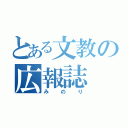 とある文教の広報誌
みのり